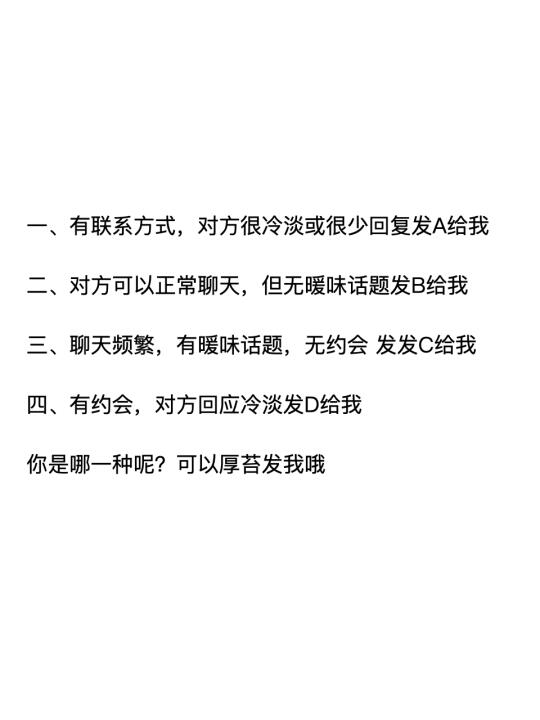 一、有联系方式，对方很冷淡或很少回复发A给我

二、对方可以正常聊天，但无暖味话题发B给我

三、聊天频繁，有暖味话题，无约会 发发C给我

四、有约会，对方回应冷淡发D给我

你是哪一种呢？可以厚苔发我哦